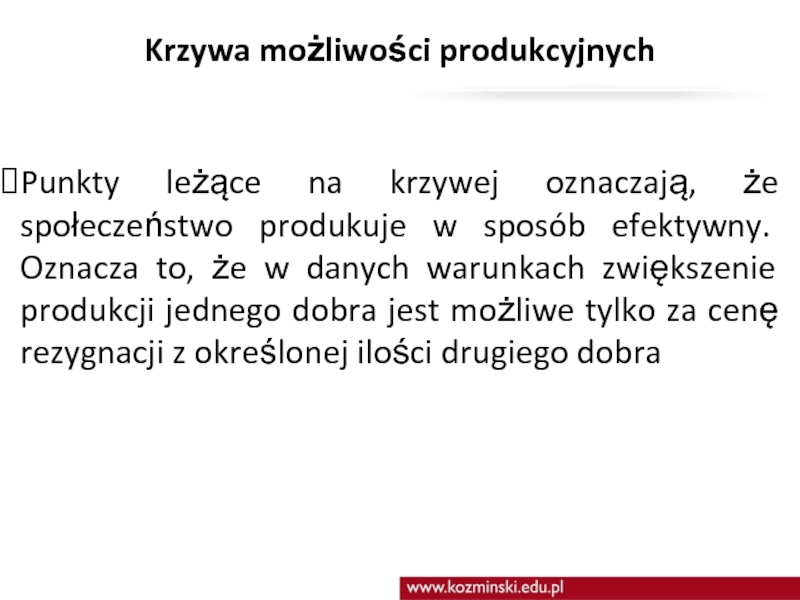 Krzywa możliwości produkcyjnych

Punkty leżące na krzywej oznaczają, że społeczeństwo produkuje w sposób efektywny. Oznacza to, że w danych warunkach zwiększenie produkcji jednego dobra jest możliwe tylko za cenę rezygnacji z określonej ilości drugiego dobra

www.kozminski.edu.pl